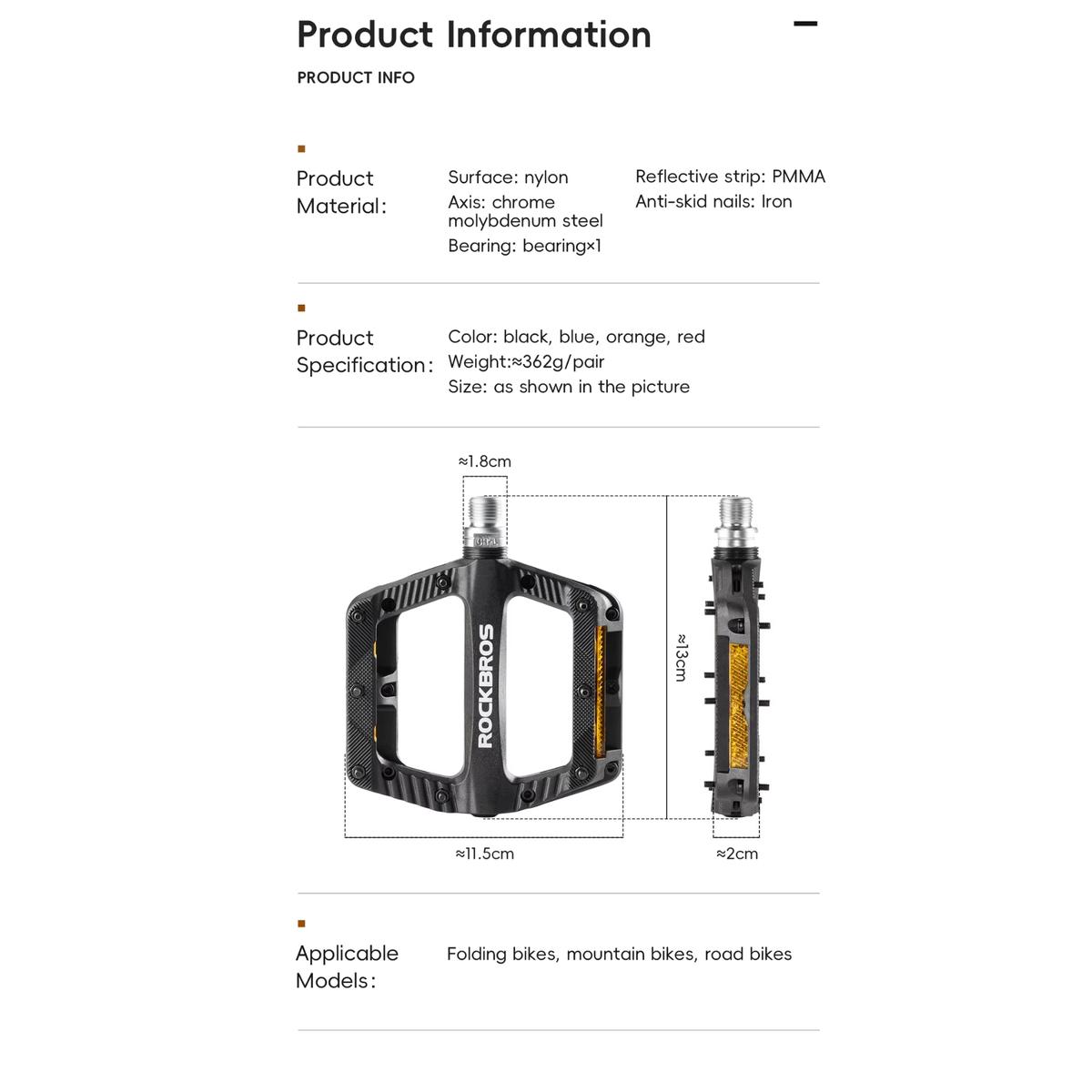 Product Information

PRODUCT INFO

Product Material:

Surface: nylon
Axis: chrome molybdenum steel
Bearing: bearing×1

Reflective strip: PMMA
Anti-skid nails: Iron

Product Specification:

Color: black, blue, orange, red
Weight:≈362g/pair
Size: as shown in the picture

≈1.8cm

ROCKBROS

≈13cm

≈11.5cm

≈2cm

Applicable Models:

Folding bikes, mountain bikes, road bikes